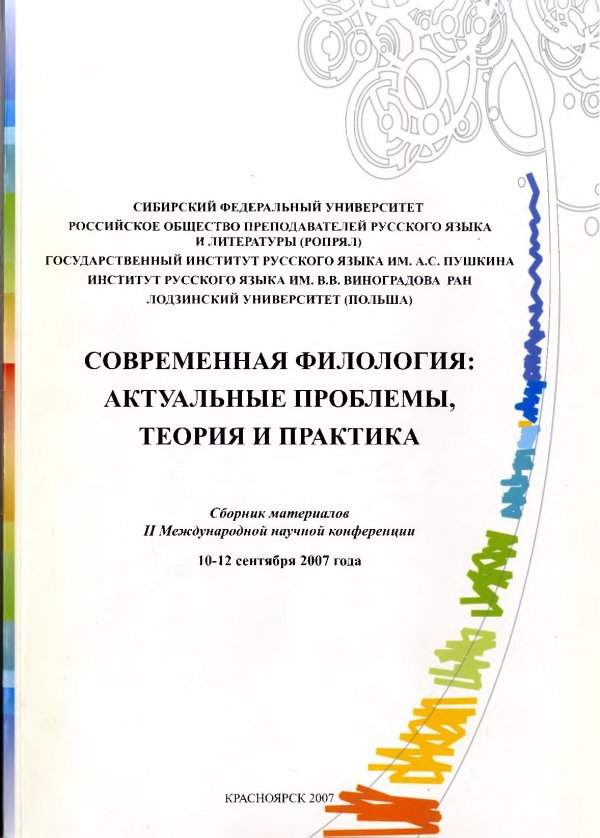 СИБИРСКИЙ ФЕДЕРАЛЬНЫЙ УНИВЕРСИТЕТ
РОССИЙСКОЕ ОБЩЕСТВО ПРЕПОДАВАТЕЛЕЙ РУССКОГО ЯЗЫКА И ЛИТЕРАТУРЫ (РОПРЯЛ)
ГОСУДАРСТВЕННЫЙ ИНСТИТУТ РУССКОГО ЯЗЫКА ИМ. А.С. ПУШКИНА
ИНСТИТУТ РУССКОГО ЯЗЫКА ИМ. В.В. ВИНОГРАДОВА РАН
ЛОДЗИНСКИЙ УНИВЕРСИТЕТ (ПОЛЬША)

СОВРЕМЕННАЯ ФИЛОЛОГИЯ: АКТУАЛЬНЫЕ ПРОБЛЕМЫ, ТЕОРИЯ И ПРАКТИКА

Сборник материалов
II Международной научной конференции

10-12 сентября 2007 года

КРАСНОЯРСК 2007